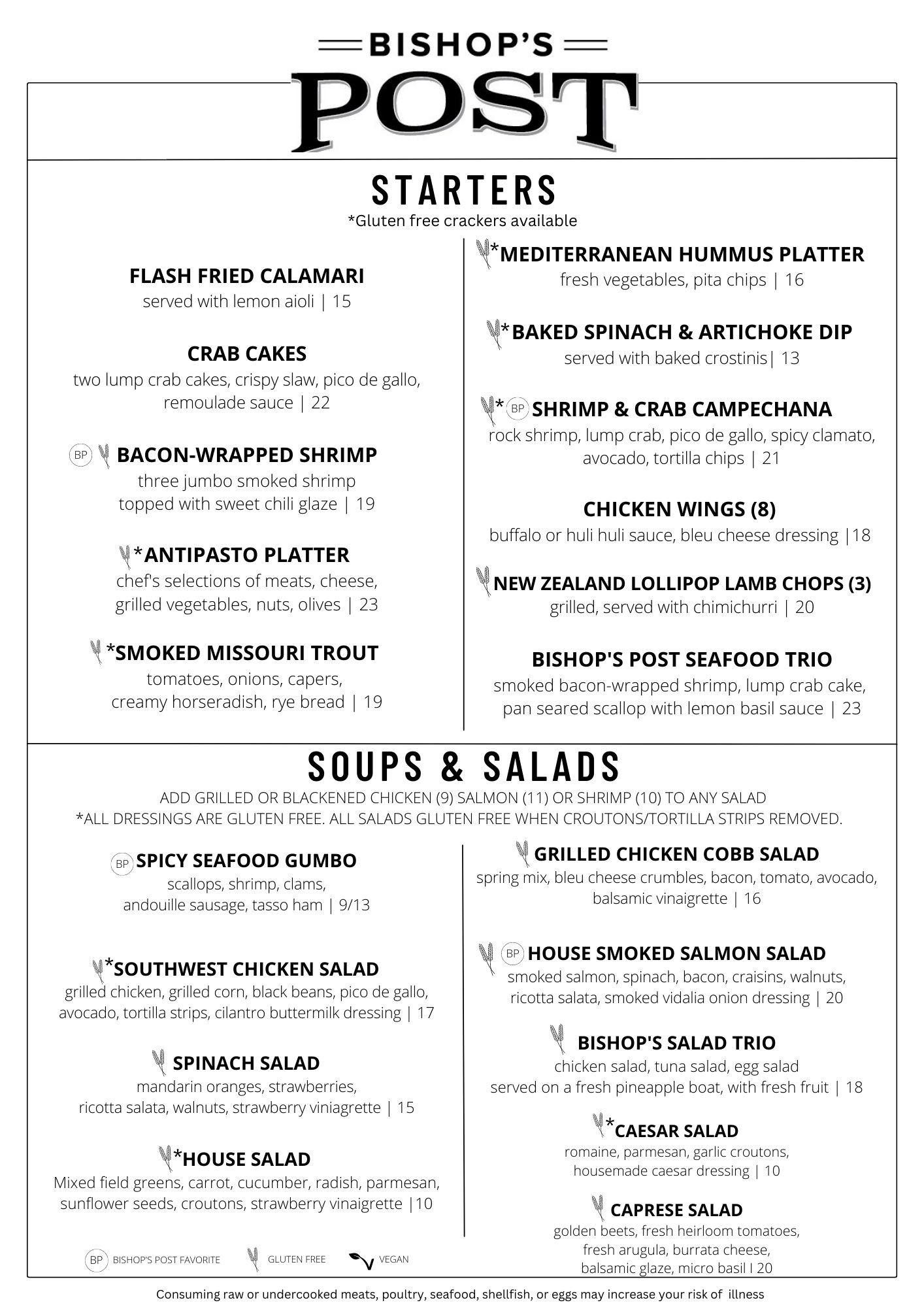 BISHOP'S
POST

STARTERS
*Gluten free crackers available

FLASH FRIED CALAMARI
served with lemon aioli | 15

CRAB CAKES
two lump crab cakes, crispy slaw, pico de gallo, remoulade sauce | 22

BP BACON-WRAPPED SHRIMP
three jumbo smoked shrimp topped with sweet chili glaze | 19

*ANTIPASTO PLATTER
chef's selections of meats, cheese, grilled vegetables, nuts, olives | 23

*SMOKED MISSOURI TROUT
tomatoes, onions, capers, creamy horseradish, rye bread | 19

*MEDITERRANEAN HUMMUS PLATTER
fresh vegetables, pita chips | 16

*BAKED SPINACH & ARTICHOKE DIP
served with baked crostinis| 13

* BP SHRIMP & CRAB CAMPECHANA
rock shrimp, lump crab, pico de gallo, spicy clamato, avocado, tortilla chips | 21

CHICKEN WINGS (8)
buffalo or huli huli sauce, bleu cheese dressing |18

NEW ZEALAND LOLLIPOP LAMB CHOPS (3)
grilled, served with chimichurri | 20

BISHOP'S POST SEAFOOD TRIO
smoked bacon-wrapped shrimp, lump crab cake, pan seared scallop with lemon basil sauce | 23

SOUPS & SALADS
ADD GRILLED OR BLACKENED CHICKEN (9) SALMON (11) OR SHRIMP (10) TO ANY SALAD
*ALL DRESSINGS ARE GLUTEN FREE. ALL SALADS GLUTEN FREE WHEN CROUTONS/TORTILLA STRIPS REMOVED.

BP SPICY SEAFOOD GUMBO
scallops, shrimp, clams, andouille sausage, tasso ham | 9/13

*SOUTHWEST CHICKEN SALAD
grilled chicken, grilled corn, black beans, pico de gallo, avocado, tortilla strips, cilantro buttermilk dressing | 17

SPINACH SALAD
mandarin oranges, strawberries, ricotta salata, walnuts, strawberry viniagrette | 15

*HOUSE SALAD
Mixed field greens, carrot, cucumber, radish, parmesan, sunflower seeds, croutons, strawberry vinaigrette |10

GRILLED CHICKEN COBB SALAD
spring mix, bleu cheese crumbles, bacon, tomato, avocado, balsamic vinaigrette | 16

BP HOUSE SMOKED SALMON SALAD
smoked salmon, spinach, bacon, craisins, walnuts, ricotta salata, smoked vidalia onion dressing | 20

BISHOP'S SALAD TRIO
chicken salad, tuna salad, egg salad served on a fresh pineapple boat, with fresh fruit | 18

*CAESAR SALAD
romaine, parmesan, garlic croutons, housemade caesar dressing | 10

CAPRESE SALAD
golden beets, fresh heirloom tomatoes, fresh arugula, burrata cheese, balsamic glaze, micro basil I 20

BP BISHOP'S POST FAVORITE GLUTEN FREE VEGAN

Consuming raw or undercooked meats, poultry, seafood, shellfish, or eggs may increase your risk of illness